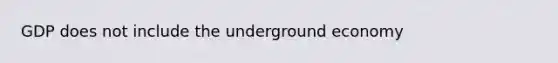 GDP does not include the underground economy